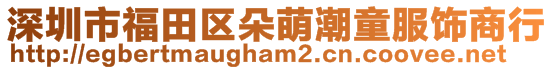 深圳市福田区朵萌潮童服饰商行
http://egbertmaugham2.cn.coovee.net